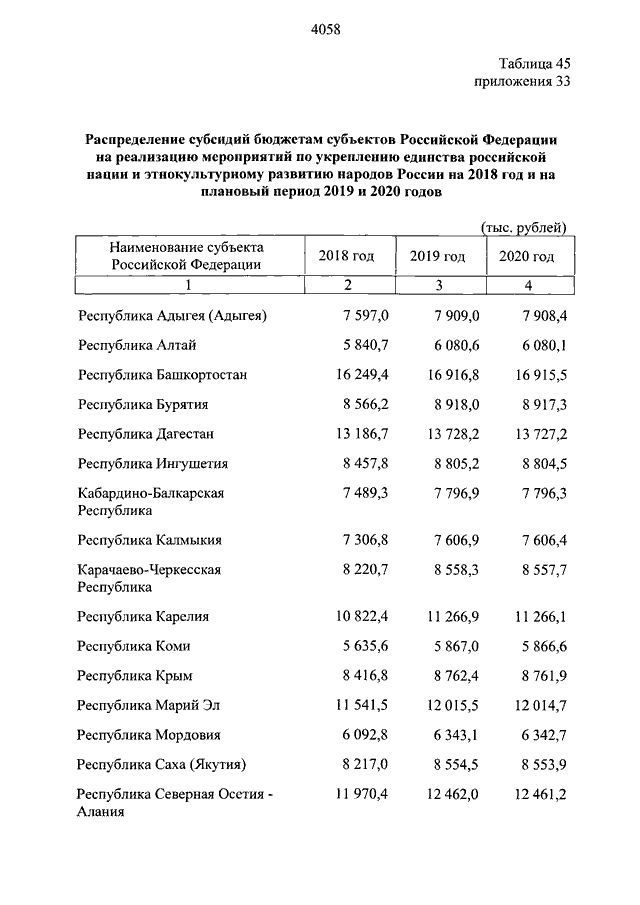 4058

Таблица 45
приложения 33

Распределение субсидий бюджетам субъектов Российской Федерации на реализацию мероприятий по укреплению единства российской нации и этнокультурному развитию народов России на 2018 год и на плановый период 2019 и 2020 годов

(тыс. рублей)

| Наименование субъекта Российской Федерации | 2018 год | 2019 год | 2020 год |
|---|---|---|---|
| 1 | 2 | 3 | 4 |
| Республика Адыгея (Адыгея) | 7 597,0 | 7 909,0 | 7 908,4 |
| Республика Алтай | 5 840,7 | 6 080,6 | 6 080,1 |
| Республика Башкортостан | 16 249,4 | 16 916,8 | 16 915,5 |
| Республика Бурятия | 8 566,2 | 8 918,0 | 8 917,3 |
| Республика Дагестан | 13 186,7 | 13 728,2 | 13 727,2 |
| Республика Ингушетия | 8 457,8 | 8 805,2 | 8 804,5 |
| Кабардино-Балкарская Республика | 7 489,3 | 7 796,9 | 7 796,3 |
| Республика Калмыкия | 7 306,8 | 7 606,9 | 7 606,4 |
| Карачаево-Черкесская Республика | 8 220,7 | 8 558,3 | 8 557,7 |
| Республика Карелия | 10 822,4 | 11 266,9 | 11 266,1 |
| Республика Коми | 5 635,6 | 5 867,0 | 5 866,6 |
| Республика Крым | 8 416,8 | 8 762,4 | 8 761,9 |
| Республика Марий Эл | 11 541,5 | 12 015,5 | 12 014,7 |
| Республика Мордовия | 6 092,8 | 6 343,1 | 6 342,7 |
| Республика Саха (Якутия) | 8 217,0 | 8 554,5 | 8 553,9 |
| Республика Северная Осетия - Алания | 11 970,4 | 12 462,0 | 12 461,2 |